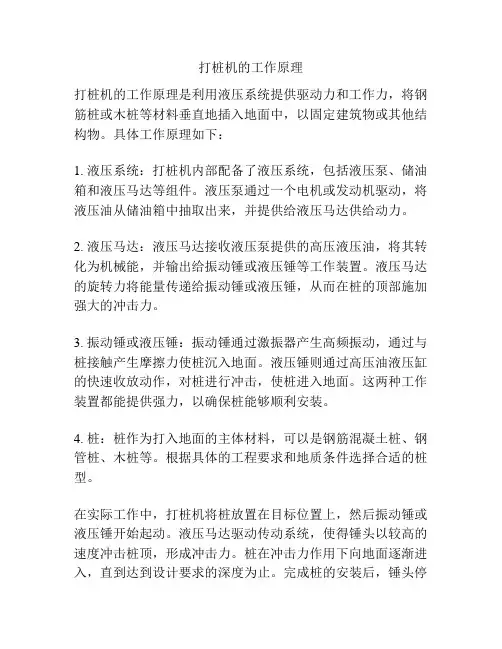 打桩机的工作原理

打桩机的工作原理是利用液压系统提供驱动力和工作力，将钢筋桩或木桩等材料垂直地插入地面中，以固定建筑物或其他结构物。具体工作原理如下：

1. 液压系统：打桩机内部配备了液压系统，包括液压泵、储油箱和液压马达等组件。液压泵通过一个电机或发动机驱动，将液压油从储油箱中抽取出来，并提供给液压马达供给动力。

2. 液压马达：液压马达接收液压泵提供的高压液压油，将其转化为机械能，并输出给振动锤或液压锤等工作装置。液压马达的旋转力将能量传递给振动锤或液压锤，从而在桩的顶部施加强大的冲击力。

3. 振动锤或液压锤：振动锤通过激振器产生高频振动，通过与桩接触产生摩擦力使桩沉入地面。液压锤则通过高压油液压缸的快速收放动作，对桩进行冲击，使桩进入地面。这两种工作装置都能提供强力，以确保桩能够顺利安装。

4. 桩：桩作为打入地面的主体材料，可以是钢筋混凝土桩、钢管桩、木桩等。根据具体的工程要求和地质条件选择合适的桩型。

在实际工作中，打桩机将桩放置在目标位置上，然后振动锤或液压锤开始起动。液压马达驱动传动系统，使得锤头以较高的速度冲击桩顶，形成冲击力。桩在冲击力作用下向地面逐渐进入，直到达到设计要求的深度为止。完成桩的安装后，锤头停